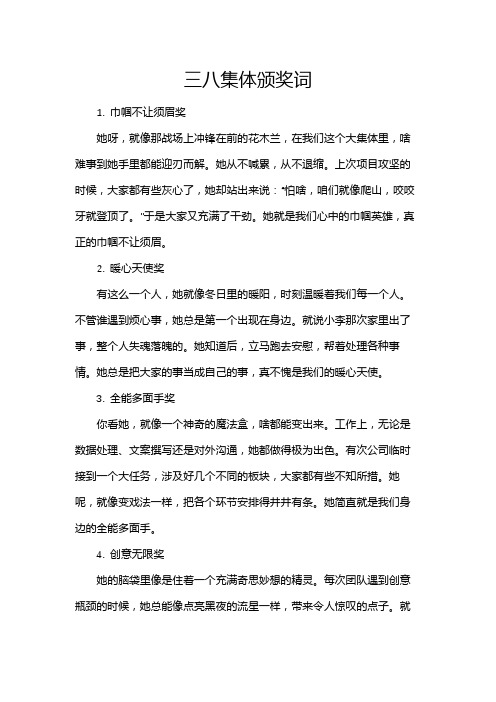 三八集体颁奖词

1. 巾帼不让须眉奖

她呀，就像那战场上冲锋在前的花木兰，在我们这个大集体里，啥难事到她手里都能迎刃而解。她从不喊累，从不退缩。上次项目攻坚的时候，大家都有些灰心了，她却站出来说："怕啥，咱们就像爬山，咬咬牙就登顶了。"于是大家又充满了干劲。她就是我们心中的巾帼英雄，真正的巾帼不让须眉。

2. 暖心天使奖

有这么一个人，她就像冬日里的暖阳，时刻温暖着我们每一个人。不管谁遇到烦心事，她总是第一个出现在身边。就说小李那次家里出了事，整个人失魂落魄的。她知道后，立马跑去安慰，帮着处理各种事情。她总是把大家的事当成自己的事，真不愧是我们的暖心天使。

3. 全能多面手奖

你看她，就像一个神奇的魔法盒，啥都能变出来。工作上，无论是数据处理、文案撰写还是对外沟通，她都做得极为出色。有次公司临时接到一个大任务，涉及好几个不同的板块，大家都有些不知所措。她呢，就像变戏法一样，把各个环节安排得井井有条。她简直就是我们身边的全能多面手。

4. 创意无限奖

她的脑袋里像是住着一个充满奇思妙想的精灵。每次团队遇到创意瓶颈的时候，她总能像点亮黑夜的流星一样，带来令人惊叹的点子。就